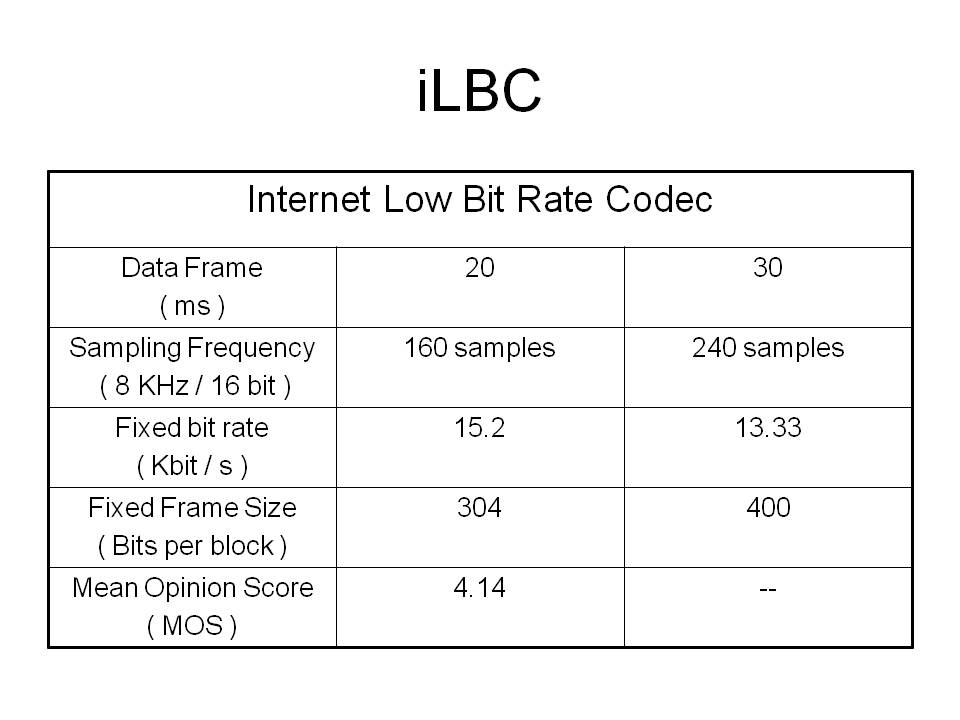 iLBC

| Internet Low Bit Rate Codec | | |
|---|---|---|
| Data Frame ( ms ) | 20 | 30 |
| Sampling Frequency ( 8 KHz / 16 bit ) | 160 samples | 240 samples |
| Fixed bit rate ( Kbit / s ) | 15.2 | 13.33 |
| Fixed Frame Size ( Bits per block ) | 304 | 400 |
| Mean Opinion Score ( MOS ) | 4.14 | -- |